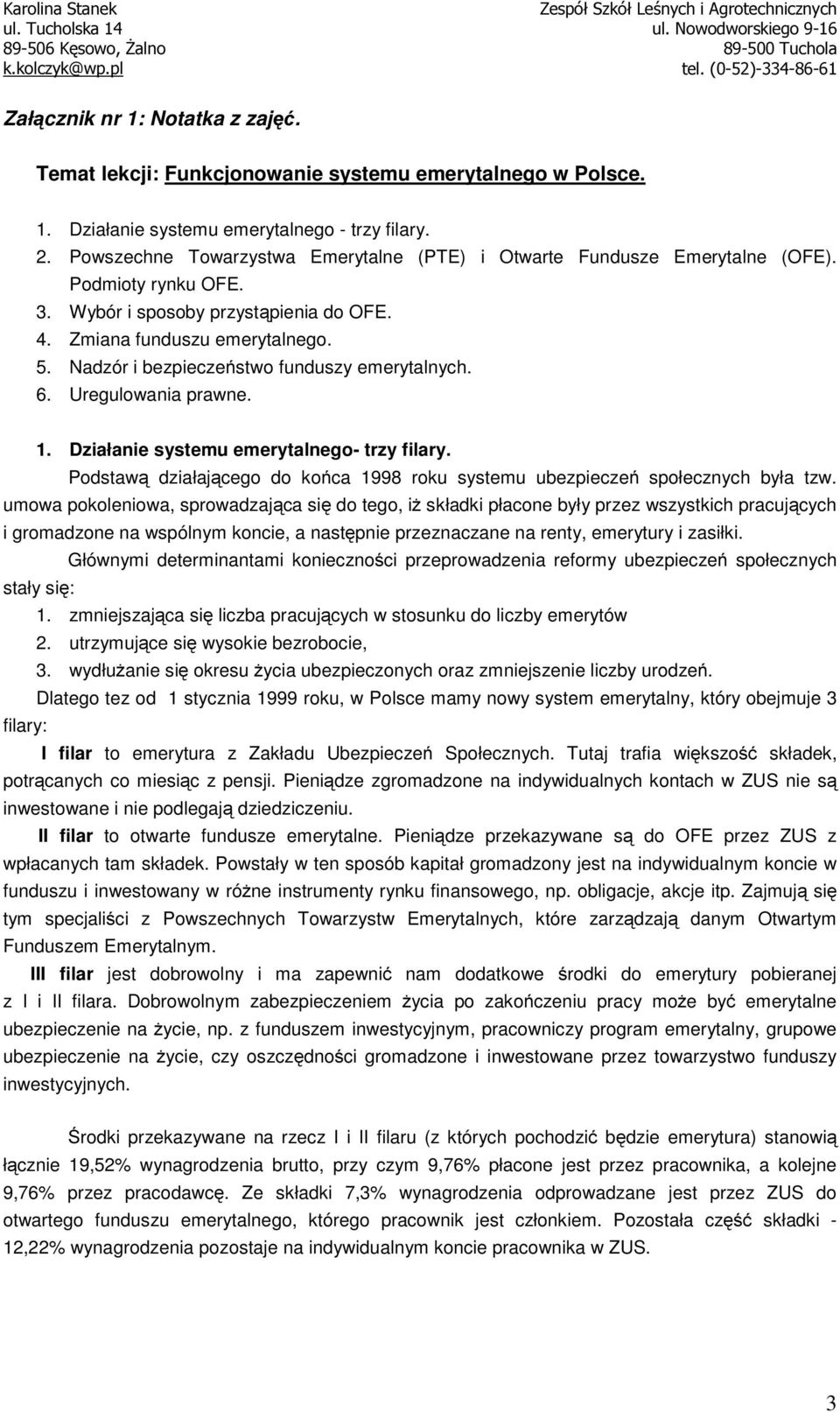 Karolina Stanek
ul. Tucholska 14
89-506 Kęsowo, Żalno
k.kolczyk@wp.pl

Zespół Szkół Leśnych i Agrotechnicznych
ul. Nowodworskiego 9-16
89-500 Tuchola
tel. (0-52)-334-86-61

Załącznik nr 1: Notatka z zajęć.

Temat lekcji: Funkcjonowanie systemu emerytalnego w Polsce.

1. Działanie systemu emerytalnego - trzy filary.
2. Powszechne Towarzystwa Emerytalne (PTE) i Otwarte Fundusze Emerytalne (OFE). Podmioty rynku OFE.
3. Wybór i sposoby przystąpienia do OFE.
4. Zmiana funduszu emerytalnego.
5. Nadzór i bezpieczeństwo funduszy emerytalnych.
6. Uregulowania prawne.

1. Działanie systemu emerytalnego- trzy filary.

Podstawą działającego do końca 1998 roku systemu ubezpieczeń społecznych była tzw. umowa pokoleniowa, sprowadzająca się do tego, iż składki płacone były przez wszystkich pracujących i gromadzone na wspólnym koncie, a następnie przeznaczane na renty, emerytury i zasiłki.

Głównymi determinantami konieczności przeprowadzenia reformy ubezpieczeń społecznych stały się:
1. zmniejszająca się liczba pracujących w stosunku do liczby emerytów
2. utrzymujące się wysokie bezrobocie,
3. wydłużanie się okresu życia ubezpieczonych oraz zmniejszenie liczby urodzeń.

Dlatego tez od 1 stycznia 1999 roku, w Polsce mamy nowy system emerytalny, który obejmuje 3 filary:

I filar to emerytura z Zakładu Ubezpieczeń Społecznych. Tutaj trafia większość składek, potrącanych co miesiąc z pensji. Pieniądze zgromadzone na indywidualnych kontach w ZUS nie są inwestowane i nie podlegają dziedziczeniu.

II filar to otwarte fundusze emerytalne. Pieniądze przekazywane są do OFE przez ZUS z wpłacanych tam składek. Powstały w ten sposób kapitał gromadzony jest na indywidualnym koncie w funduszu i inwestowany w różne instrumenty rynku finansowego, np. obligacje, akcje itp. Zajmują się tym specjaliści z Powszechnych Towarzystw Emerytalnych, które zarządzają danym Otwartym Funduszem Emerytalnym.

III filar jest dobrowolny i ma zapewnić nam dodatkowe środki do emerytury pobieranej z I i II filara. Dobrowolnym zabezpieczeniem życia po zakończeniu pracy może być emerytalne ubezpieczenie na życie, np. z funduszem inwestycyjnym, pracowniczy program emerytalny, grupowe ubezpieczenie na życie, czy oszczędności gromadzone i inwestowane przez towarzystwo funduszy inwestycyjnych.

Środki przekazywane na rzecz I i II filaru (z których pochodzić będzie emerytura) stanowią łącznie 19,52% wynagrodzenia brutto, przy czym 9,76% płacone jest przez pracownika, a kolejne 9,76% przez pracodawcę. Ze składki 7,3% wynagrodzenia odprowadzane jest przez ZUS do otwartego funduszu emerytalnego, którego pracownik jest członkiem. Pozostała część składki - 12,22% wynagrodzenia pozostaje na indywidualnym koncie pracownika w ZUS.

3